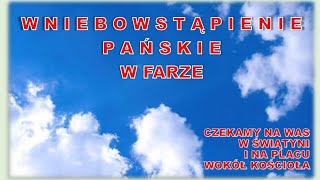 WNIEBOWSTĄPIENIE
PAŃSKIE
W FARZE

CZEKAMY NA WAS
W ŚWIĄTYNI
I NA PLACU
WOKÓŁ KOŚCIOŁA